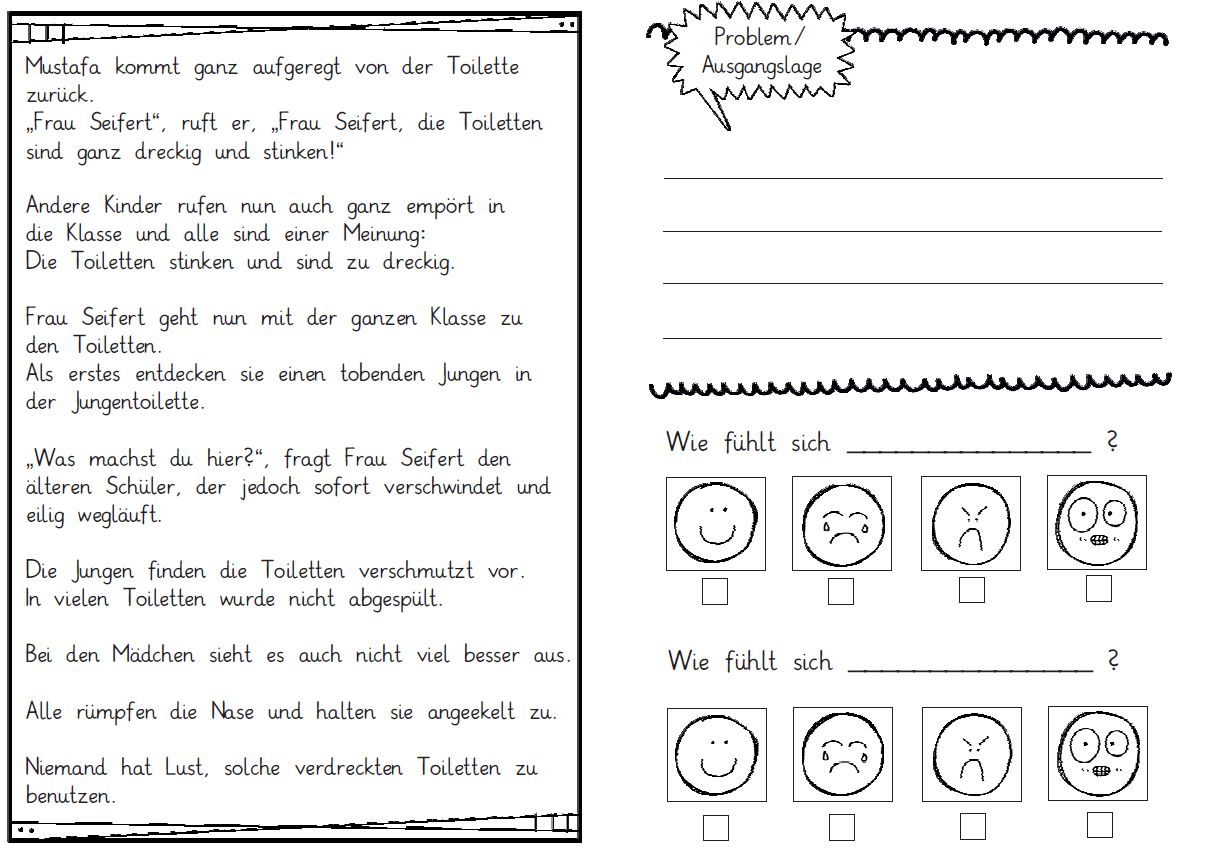 Mustafa kommt ganz aufgeregt von der Toilette zurück.
„Frau Seifert“, ruft er, „Frau Seifert, die Toiletten sind ganz dreckig und stinken!“

Andere Kinder rufen nun auch ganz empört in die Klasse und alle sind einer Meinung:
Die Toiletten stinken und sind zu dreckig.

Frau Seifert geht nun mit der ganzen Klasse zu den Toiletten.
Als erstes entdecken sie einen tobenden Jungen in der Jungentoilette.

„Was machst du hier?“, fragt Frau Seifert den älteren Schüler, der jedoch sofort verschwindet und eilig wegläuft.

Die Jungen finden die Toiletten verschmutzt vor.
In vielen Toiletten wurde nicht abgespült.

Bei den Mädchen sieht es auch nicht viel besser aus.

Alle rümpfen die Nase und halten sie angeekelt zu.

Niemand hat Lust, solche verdreckten Toiletten zu benutzen.

Problem / Ausgangslage

Wie fühlt sich ________________ ?

Wie fühlt sich ________________ ?